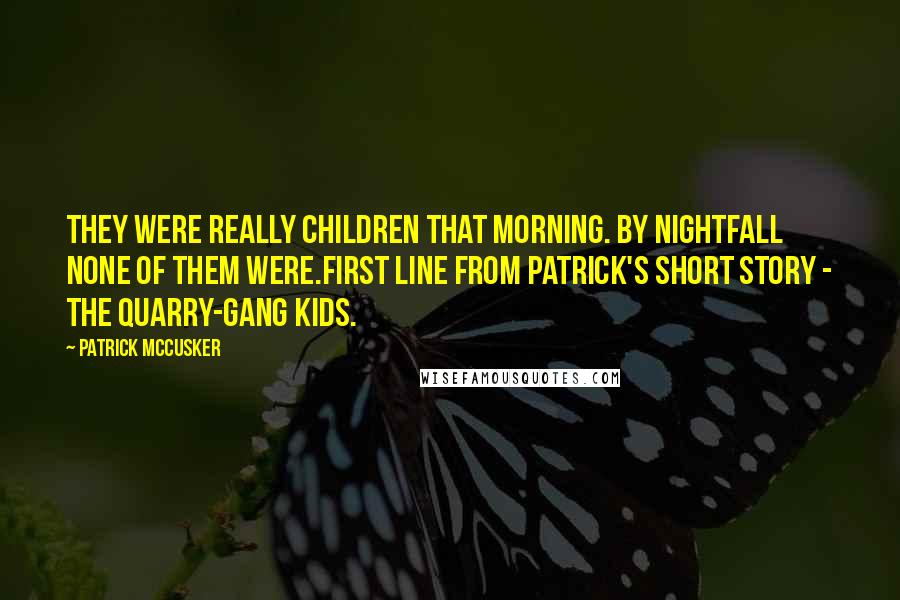 THEY WERE REALLY CHILDREN THAT MORNING. BY NIGHTFALL NONE OF THEM WERE.FIRST LINE FROM PATRICK'S SHORT STORY - THE QUARRY-GANG KIDS.

~ PATRICK MCCUSKER

WISEFAMOUSQUOTES.COM